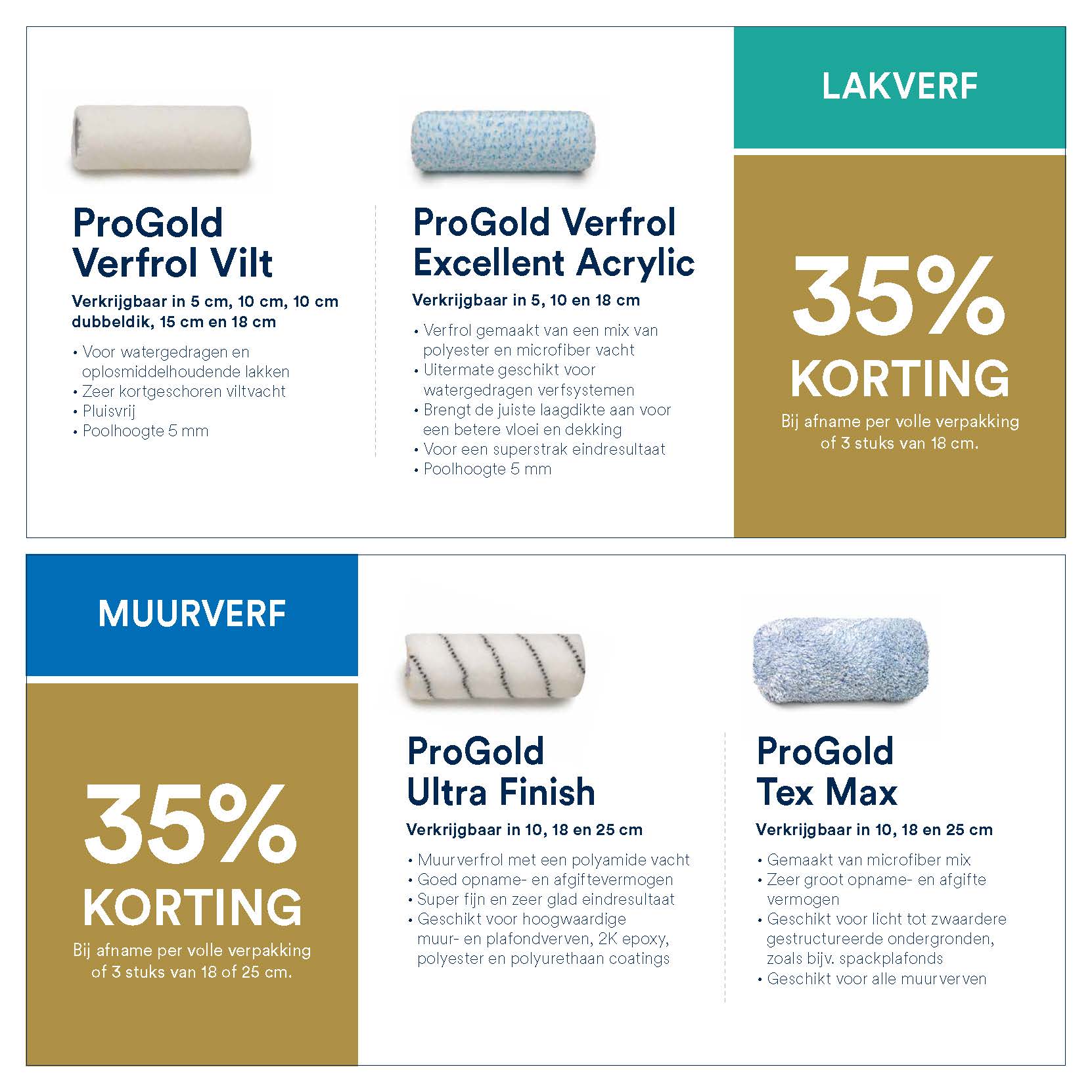 ProGold Verfrol Vilt

Verkrijgbaar in 5 cm, 10 cm, 10 cm dubbeldik, 15 cm en 18 cm

• Voor watergedragen en oplosmiddelhoudende lakken
• Zeer kortgeschoren viltvacht
• Pluisvrij
• Poolhoogte 5 mm

ProGold Verfrol Excellent Acrylic

Verkrijgbaar in 5, 10 en 18 cm

• Verfrol gemaakt van een mix van polyester en microfiber vacht
• Uitermate geschikt voor watergedragen verfsystemen
• Brengt de juiste laagdikte aan voor een betere vloei en dekking
• Voor een superstrak eindresultaat
• Poolhoogte 5 mm

LAKVERF

35% KORTING

Bij afname per volle verpakking of 3 stuks van 18 cm.

MUURVERF

35% KORTING

Bij afname per volle verpakking of 3 stuks van 18 of 25 cm.

ProGold Ultra Finish

Verkrijgbaar in 10, 18 en 25 cm

• Muurverfrol met een polyamide vacht
• Goed opname- en afgiftevermogen
• Super fijn en zeer glad eindresultaat
• Geschikt voor hoogwaardige muur- en plafondverven, 2K epoxy, polyester en polyurethaan coatings

ProGold Tex Max

Verkrijgbaar in 10, 18 en 25 cm

• Gemaakt van microfiber mix
• Zeer groot opname- en afgifte vermogen
• Geschikt voor licht tot zwaardere gestructureerde ondergronden, zoals bijv. spackplafonds
• Geschikt voor alle muurverven